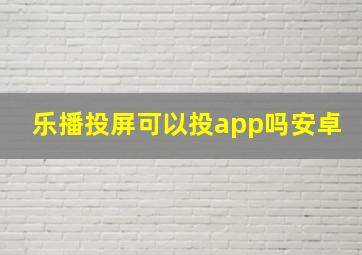 乐播投屏可以投app吗安卓